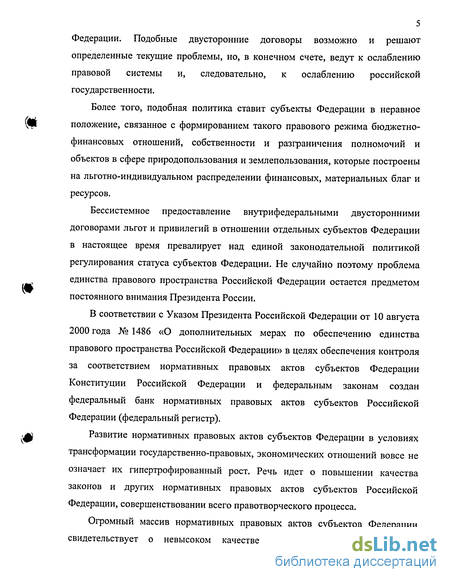 5

Федерации. Подобные двусторонние договоры возможно и решают определенные текущие проблемы, но, в конечном счете, ведут к ослаблению правовой системы и, следовательно, к ослаблению российской государственности.

Более того, подобная политика ставит субъекты Федерации в неравное положение, связанное с формированием такого правового режима бюджетно-финансовых отношений, собственности и разграничения полномочий и объектов в сфере природопользования и землепользования, которые построены на льготно-индивидуальном распределении финансовых, материальных благ и ресурсов.

Бессистемное предоставление внутрифедеральными двусторонними договорами льгот и привилегий в отношении отдельных субъектов Федерации в настоящее время превалирует над единой законодательной политикой регулирования статуса субъектов Федерации. Не случайно поэтому проблема единства правового пространства Российской Федерации остается предметом постоянного внимания Президента России.

В соответствии с Указом Президента Российской Федерации от 10 августа 2000 года № 1486 «О дополнительных мерах по обеспечению единства правового пространства Российской Федерации» в целях обеспечения контроля за соответствием нормативных правовых актов субъектов Федерации Конституции Российской Федерации и федеральным законам создан федеральный банк нормативных правовых актов субъектов Российской Федерации (федеральный регистр).

Развитие нормативных правовых актов субъектов Федерации в условиях трансформации государственно-правовых, экономических отношений вовсе не означает их гипертрофированный рост. Речь идет о повышении качества законов и других нормативных правовых актов субъектов Российской Федерации, совершенствовании всего правотворческого процесса.

Огромный массив нормативных правовых актов субъектов Федерации свидетельствует о невысоком качестве

dsLib.net
библиотека диссертаций